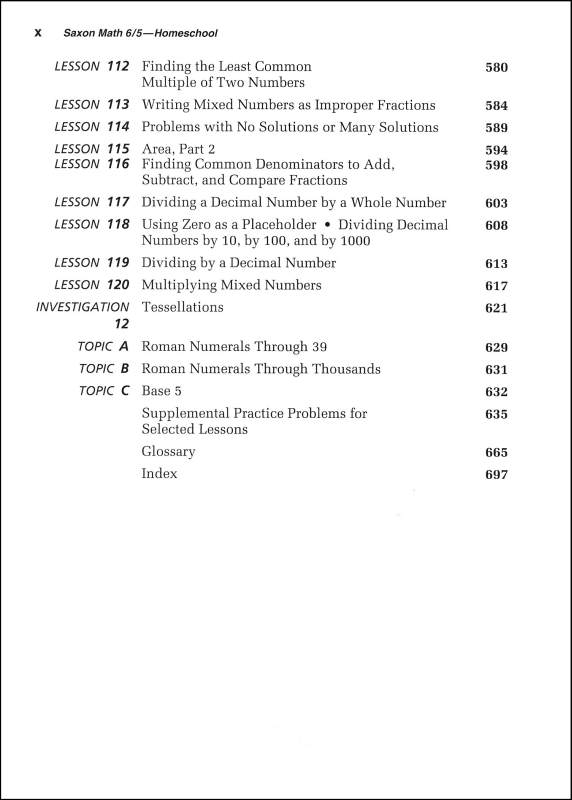 x Saxon Math 6/5—Homeschool

| | | |
|---|---|---|
| LESSON 112 | Finding the Least Common Multiple of Two Numbers | 580 |
| LESSON 113 | Writing Mixed Numbers as Improper Fractions | 584 |
| LESSON 114 | Problems with No Solutions or Many Solutions | 589 |
| LESSON 115 | Area, Part 2 | 594 |
| LESSON 116 | Finding Common Denominators to Add, Subtract, and Compare Fractions | 598 |
| LESSON 117 | Dividing a Decimal Number by a Whole Number | 603 |
| LESSON 118 | Using Zero as a Placeholder • Dividing Decimal Numbers by 10, by 100, and by 1000 | 608 |
| LESSON 119 | Dividing by a Decimal Number | 613 |
| LESSON 120 | Multiplying Mixed Numbers | 617 |
| INVESTIGATION 12 | Tessellations | 621 |
| TOPIC A | Roman Numerals Through 39 | 629 |
| TOPIC B | Roman Numerals Through Thousands | 631 |
| TOPIC C | Base 5 | 632 |
| | Supplemental Practice Problems for Selected Lessons | 635 |
| | Glossary | 665 |
| | Index | 697 |